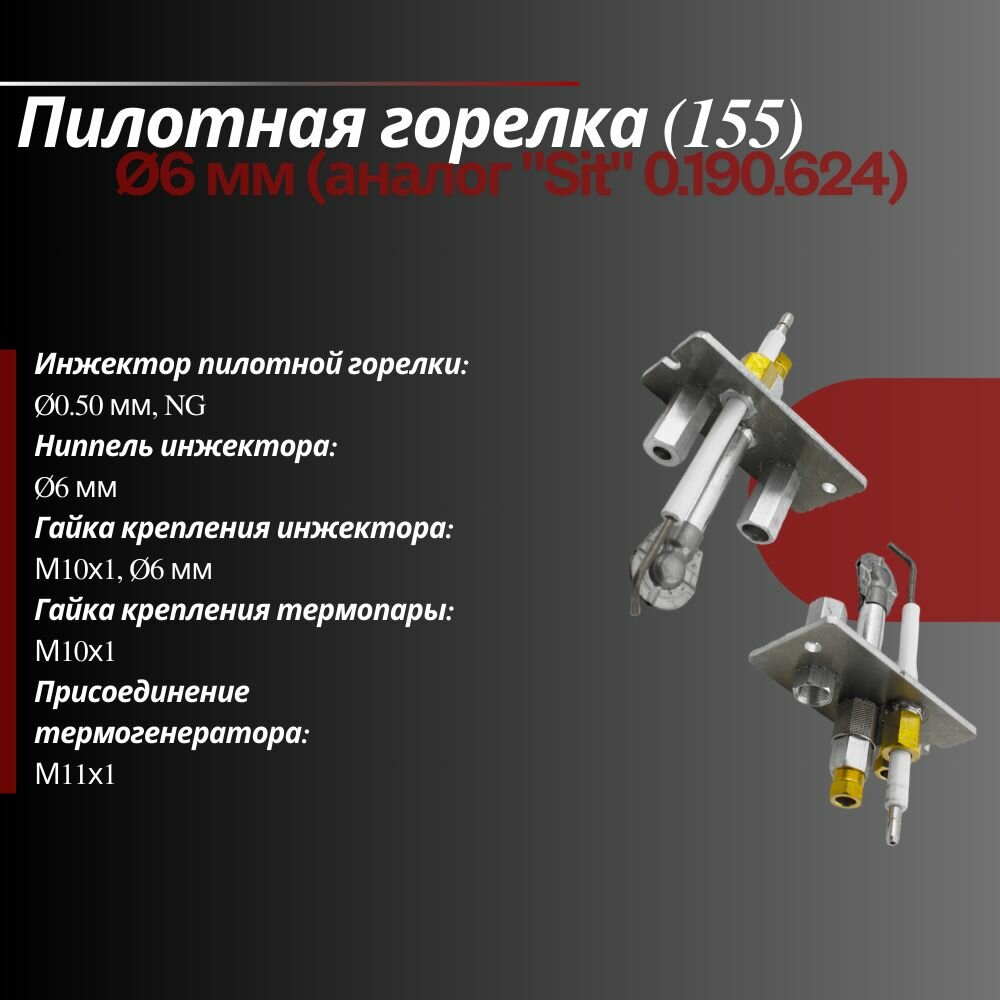 Пилотная горелка (155)

Ø6 мм (аналог "Sit" 0.190.624)

Инжектор пилотной горелки:

Ø0.50 мм, NG

Ниппель инжектора:

Ø6 мм

Гайка крепления инжектора:

M10x1, Ø6 мм

Гайка крепления термопары:

M10x1

Присоединение термогенератора:

M11x1